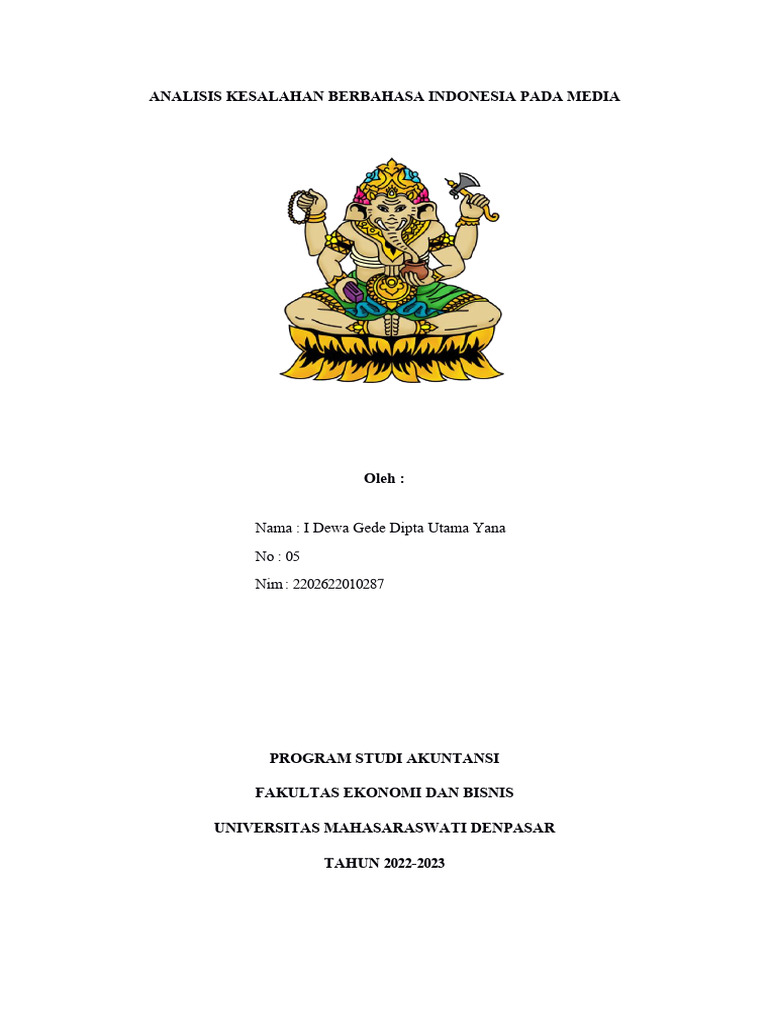 ANALISIS KESALAHAN BERBAHASA INDONESIA PADA MEDIA

Oleh :

Nama : I Dewa Gede Dipta Utama Yana

No : 05

Nim : 2202622010287

PROGRAM STUDI AKUNTANSI

FAKULTAS EKONOMI DAN BISNIS

UNIVERSITAS MAHASARASWATI DENPASAR

TAHUN 2022-2023